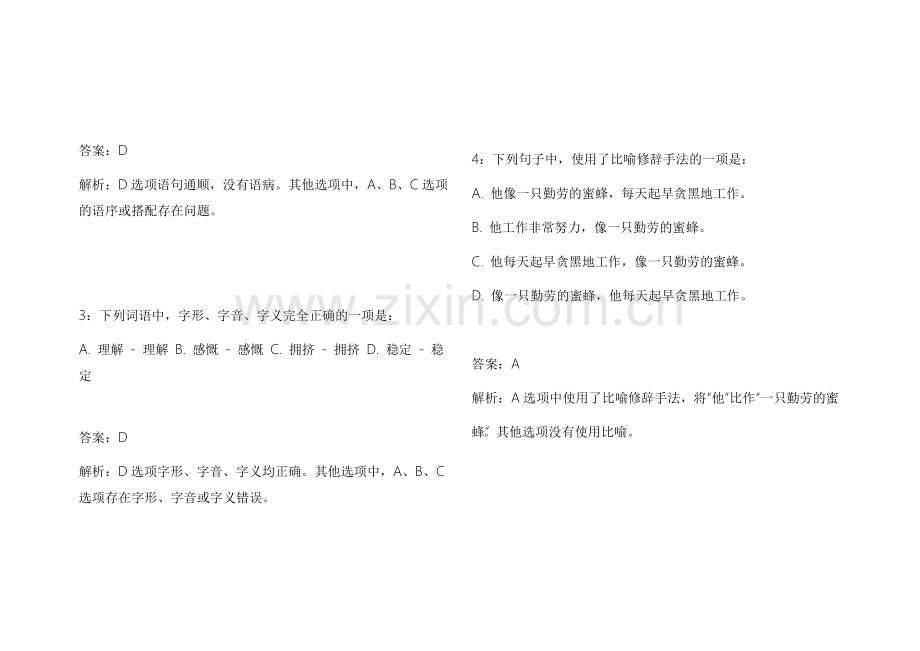 答案：D

解析：D 选项语句通顺，没有语病。其他选项中，A、B、C 选项的语序或搭配存在问题。

3：下列词语中，字形、字音、字义完全正确的一项是：

A. 理解 - 理解 B. 感慨 - 感慨 C. 拥挤 - 拥挤 D. 稳定 - 稳定

答案：D

解析：D 选项字形、字音、字义均正确。其他选项中，A、B、C 选项存在字形、字音或字义错误。

4：下列句子中，使用了比喻修辞手法的一项是：

A. 他像一只勤劳的蜜蜂，每天起早贪黑地工作。

B. 他工作非常努力，像一只勤劳的蜜蜂。

C. 他每天起早贪黑地工作，像一只勤劳的蜜蜂。

D. 像一只勤劳的蜜蜂，他每天起早贪黑地工作。

答案：A

解析：A 选项中使用了比喻修辞手法，将“他”比作“一只勤劳的蜜蜂”。其他选项没有使用比喻。

www.zixin.com.cn